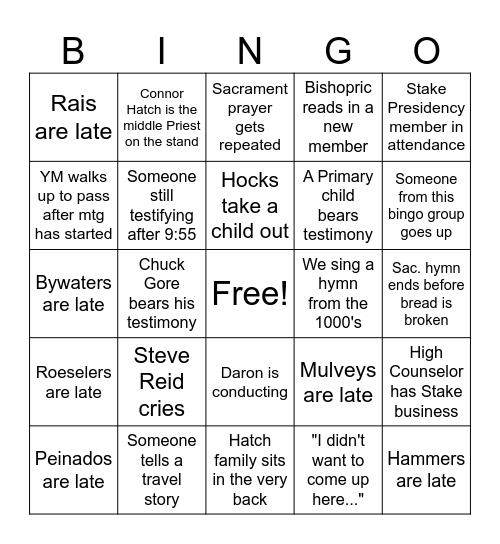 | B | I | N | G | O |
|---|---|---|---|---|
| Rais are late | Connor Hatch is the middle Priest on the stand | Sacrament prayer gets repeated | Bishopric reads in a new member | Stake Presidency member in attendance |
| YM walks up to pass after mtg has started | Someone still testifying after 9:55 | Hocks take a child out | A Primary child bears testimony | Someone from this bingo group goes up |
| Bywaters are late | Chuck Gore bears his testimony | Free! | We sing a hymn from the 1000's | Sac. hymn ends before bread is broken |
| Roeselers are late | Steve Reid cries | Daron is conducting | Mulveys are late | High Counselor has Stake business |
| Peinados are late | Someone tells a travel story | Hatch family sits in the very back | "I didn't want to come up here..." | Hammers are late |